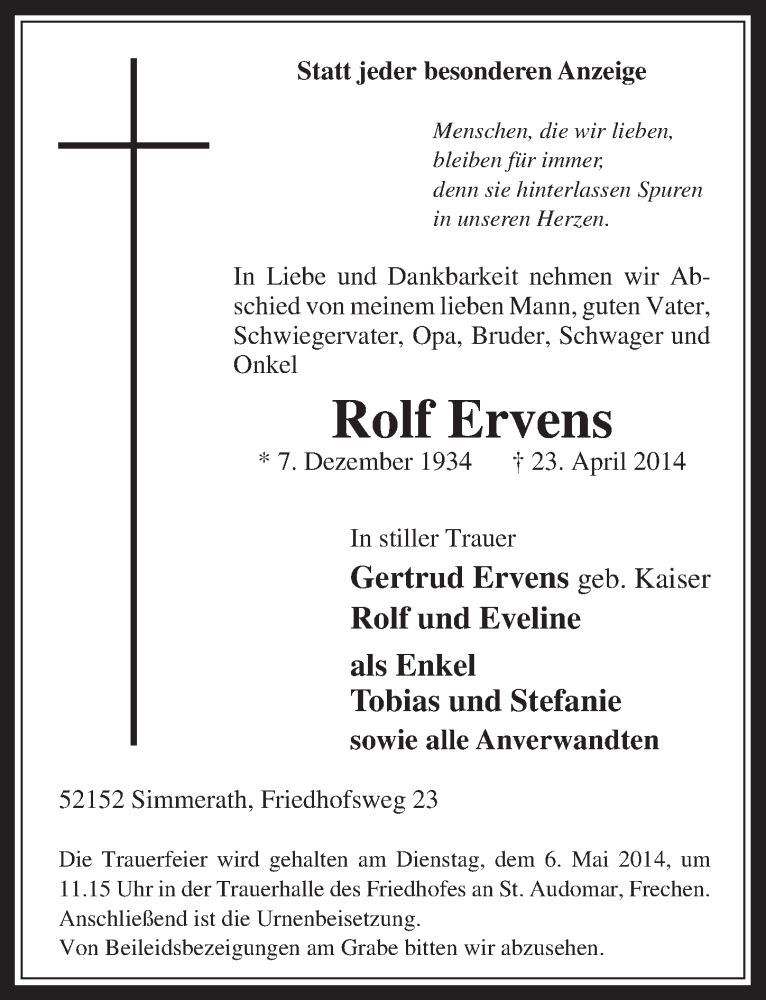 Statt jeder besonderen Anzeige

Menschen, die wir lieben,
bleiben für immer,
denn sie hinterlassen Spuren
in unseren Herzen.

In Liebe und Dankbarkeit nehmen wir Abschied von meinem lieben Mann, guten Vater, Schwiegervater, Opa, Bruder, Schwager und Onkel

Rolf Ervens

* 7. Dezember 1934 † 23. April 2014

In stiller Trauer
Gertrud Ervens geb. Kaiser
Rolf und Eveline
als Enkel
Tobias und Stefanie
sowie alle Anverwandten

52152 Simmerath, Friedhofsweg 23

Die Trauerfeier wird gehalten am Dienstag, dem 6. Mai 2014, um 11.15 Uhr in der Trauerhalle des Friedhofes an St. Audomar, Frechen. Anschließend ist die Urnenbeisetzung.
Von Beileidsbezeigungen am Grabe bitten wir abzusehen.